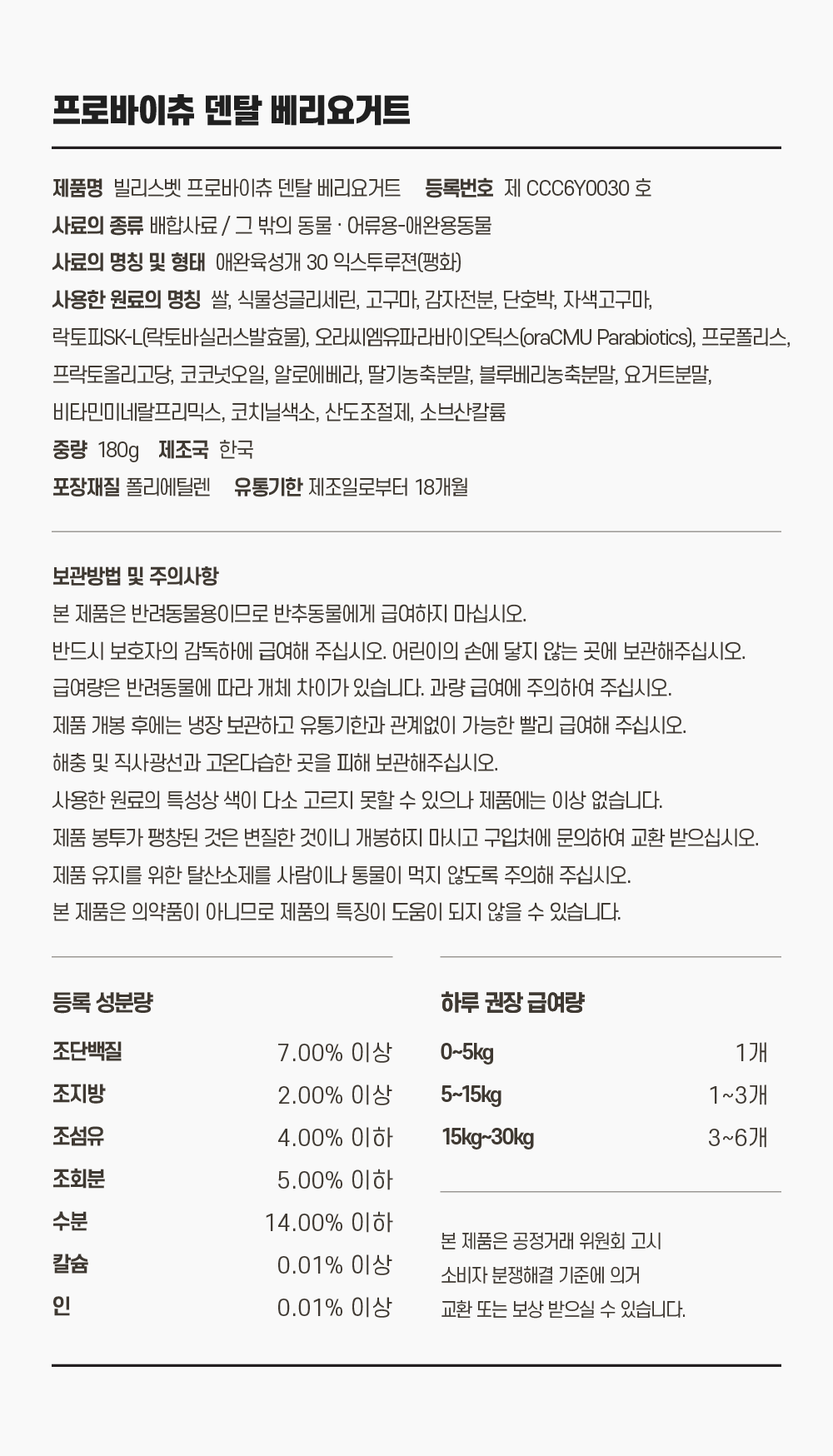 프로바이츄 덴탈 베리요거트

제품명 빌리스벳 프로바이츄 덴탈 베리요거트 등록번호 제 CCC6Y0030 호
사료의 종류 배합사료 / 그 밖의 동물 · 어류용-애완용동물
사료의 명칭 및 형태 애완육성개 30 익스투루젼(팽화)
사용한 원료의 명칭 쌀, 식물성글리세린, 고구마, 감자전분, 단호박, 자색고구마, 락토피SK-L(락토바실러스발효물), 오라씨엠유파라바이오틱스(oraCMU Parabiotics), 프로폴리스, 프락토올리고당, 코코넛오일, 알로에베라, 딸기농축분말, 블루베리농축분말, 요거트분말, 비타민미네랄프리믹스, 코치닐색소, 산도조절제, 소브산칼륨
중량 180g 제조국 한국
포장재질 폴리에틸렌 유통기한 제조일로부터 18개월

보관방법 및 주의사항
본 제품은 반려동물용이므로 반추동물에게 급여하지 마십시오.
반드시 보호자의 감독하에 급여해 주십시오. 어린이의 손에 닿지 않는 곳에 보관해주십시오.
급여량은 반려동물에 따라 개체 차이가 있습니다. 과량 급여에 주의하여 주십시오.
제품 개봉 후에는 냉장 보관하고 유통기한과 관계없이 가능한 빨리 급여해 주십시오.
해충 및 직사광선과 고온다습한 곳을 피해 보관해주십시오.
사용한 원료의 특성상 색이 다소 고르지 못할 수 있으나 제품에는 이상 없습니다.
제품 봉투가 팽창된 것은 변질한 것이니 개봉하지 마시고 구입처에 문의하여 교환 받으십시오.
제품 유지를 위한 탈산소제를 사람이나 동물이 먹지 않도록 주의해 주십시오.
본 제품은 의약품이 아니므로 제품의 특징이 도움이 되지 않을 수 있습니다.

등록 성분량
| 조단백질 | 7.00% 이상 |
|---|---|
| 조지방 | 2.00% 이상 |
| 조섬유 | 4.00% 이하 |
| 조회분 | 5.00% 이하 |
| 수분 | 14.00% 이하 |
| 칼슘 | 0.01% 이상 |
| 인 | 0.01% 이상 |

하루 권장 급여량
| 0~5kg | 1개 |
|---|---|
| 5~15kg | 1~3개 |
| 15kg~30kg | 3~6개 |

본 제품은 공정거래 위원회 고시 소비자 분쟁해결 기준에 의거 교환 또는 보상 받으실 수 있습니다.